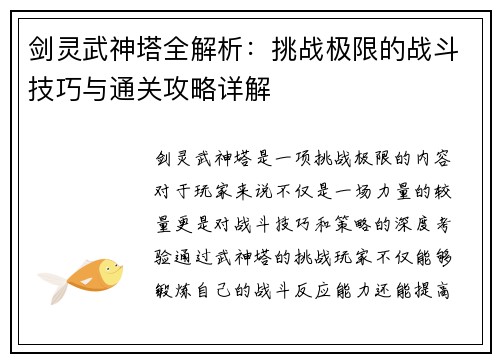 剑灵武神塔全解析：挑战极限的战斗技巧与通关攻略详解

剑灵武神塔是一项挑战极限的内容对于玩家来说不仅是一场力量的较量更是对战斗技巧和策略的深度考验通过武神塔的挑战玩家不仅能够锻炼自己的战斗反应能力还能提高